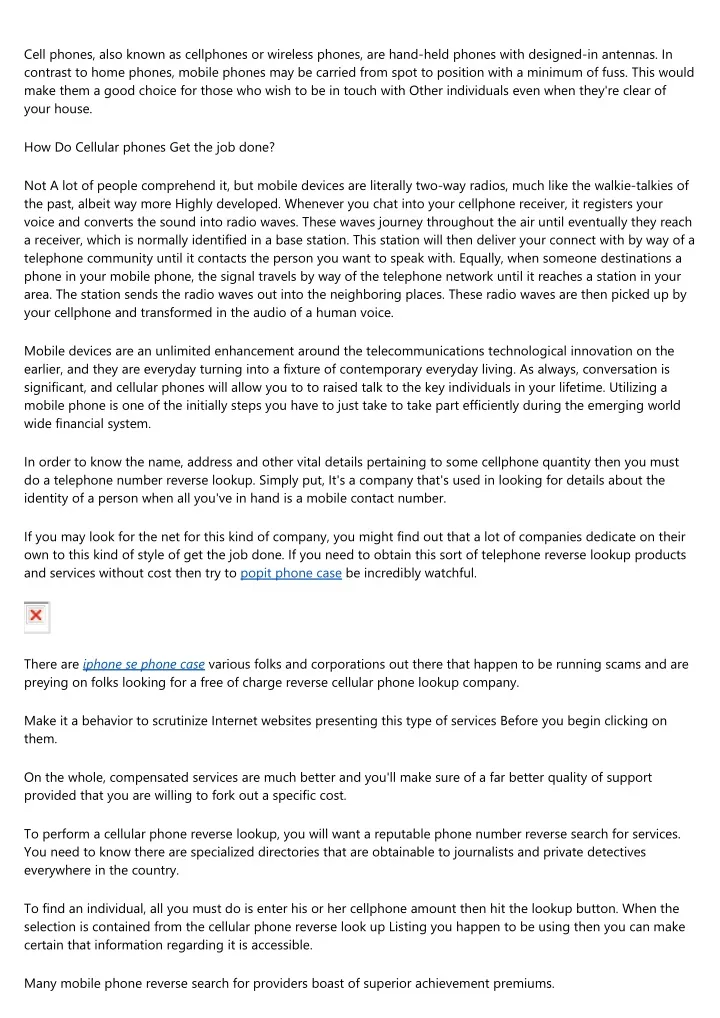 Cell phones, also known as cellphones or wireless phones, are hand-held phones with designed-in antennas. In contrast to home phones, mobile phones may be carried from spot to position with a minimum of fuss. This would make them a good choice for those who wish to be in touch with Other individuals even when they're clear of your house.

How Do Cellular phones Get the job done?

Not A lot of people comprehend it, but mobile devices are literally two-way radios, much like the walkie-talkies of the past, albeit way more Highly developed. Whenever you chat into your cellphone receiver, it registers your voice and converts the sound into radio waves. These waves journey throughout the air until eventually they reach a receiver, which is normally identified in a base station. This station will then deliver your connect with by way of a telephone community until it contacts the person you want to speak with. Equally, when someone destinations a phone in your mobile phone, the signal travels by way of the telephone network until it reaches a station in your area. The station sends the radio waves out into the neighboring places. These radio waves are then picked up by your cellphone and transformed in the audio of a human voice.

Mobile devices are an unlimited enhancement around the telecommunications technological innovation on the earlier, and they are everyday turning into a fixture of contemporary everyday living. As always, conversation is significant, and cellular phones will allow you to to raised talk to the key individuals in your lifetime. Utilizing a mobile phone is one of the initially steps you have to just take to take part efficiently during the emerging world wide financial system.

In order to know the name, address and other vital details pertaining to some cellphone quantity then you must do a telephone number reverse lookup. Simply put, It's a company that's used in looking for details about the identity of a person when all you've in hand is a mobile contact number.

If you may look for the net for this kind of company, you might find out that a lot of companies dedicate on their own to this kind of style of get the job done. If you need to obtain this sort of telephone reverse lookup products and services without cost then try to popit phone case be incredibly watchful.

There are iphone se phone case various folks and corporations out there that happen to be running scams and are preying on folks looking for a free of charge reverse cellular phone lookup company.

Make it a behavior to scrutinize Internet websites presenting this type of services Before you begin clicking on them.

On the whole, compensated services are much better and you'll make sure of a far better quality of support provided that you are willing to fork out a specific cost.

To perform a cellular phone reverse lookup, you will want a reputable phone number reverse search for services. You need to know there are specialized directories that are obtainable to journalists and private detectives everywhere in the country.

To find an individual, all you must do is enter his or her cellphone amount then hit the lookup button. When the selection is contained from the cellular phone reverse look up Listing you happen to be using then you can make certain that information regarding it is accessible.

Many mobile phone reverse search for providers boast of superior achievement premiums.